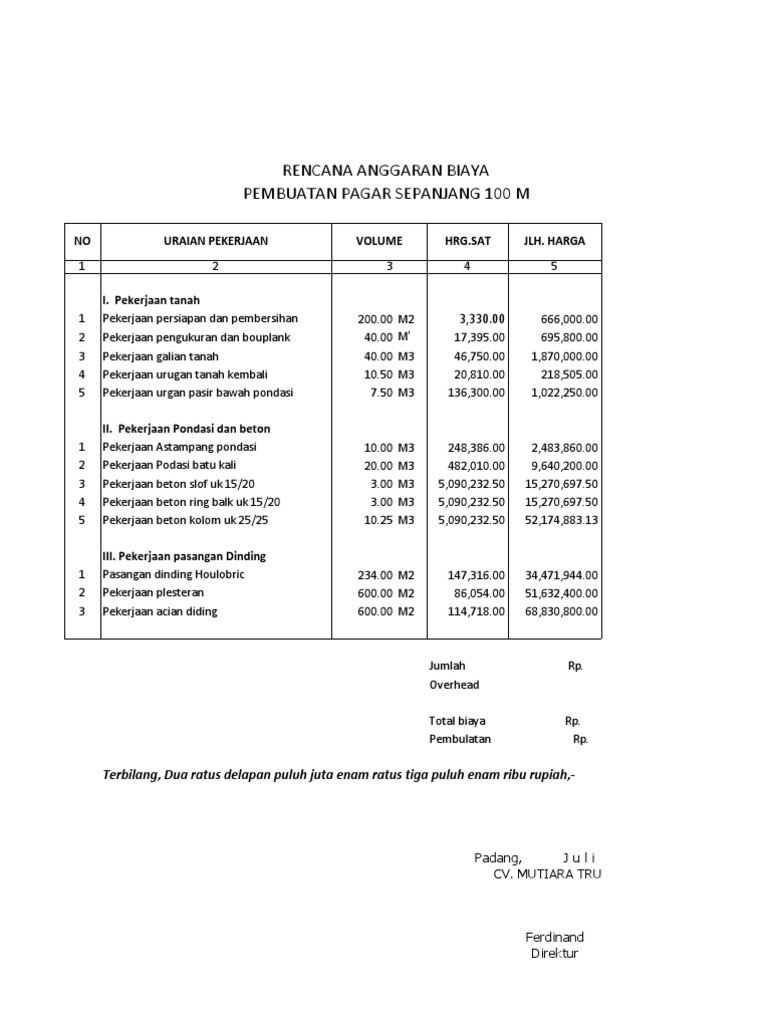 RENCANA ANGGARAN BIAYA
PEMBUATAN PAGAR SEPANJANG 100 M

| NO | URAIAN PEKERJAAN | VOLUME | HRG.SAT | JLH. HARGA |
|---|---|---|---|---|
| 1 | 2 | 3 | 4 | 5 |
| | I. Pekerjaan tanah | | | |
| 1 | Pekerjaan persiapan dan pembersihan | 200.00 M2 | 3,330.00 | 666,000.00 |
| 2 | Pekerjaan pengukuran dan bouplank | 40.00 M' | 17,395.00 | 695,800.00 |
| 3 | Pekerjaan galian tanah | 40.00 M3 | 46,750.00 | 1,870,000.00 |
| 4 | Pekerjaan urugan tanah kembali | 10.50 M3 | 20,810.00 | 218,505.00 |
| 5 | Pekerjaan urgan pasir bawah pondasi | 7.50 M3 | 136,300.00 | 1,022,250.00 |
| | II. Pekerjaan Pondasi dan beton | | | |
| 1 | Pekerjaan Astampang pondasi | 10.00 M3 | 248,386.00 | 2,483,860.00 |
| 2 | Pekerjaan Podasi batu kali | 20.00 M3 | 482,010.00 | 9,640,200.00 |
| 3 | Pekerjaan beton slof uk 15/20 | 3.00 M3 | 5,090,232.50 | 15,270,697.50 |
| 4 | Pekerjaan beton ring balk uk 15/20 | 3.00 M3 | 5,090,232.50 | 15,270,697.50 |
| 5 | Pekerjaan beton kolom uk 25/25 | 10.25 M3 | 5,090,232.50 | 52,174,883.13 |
| | III. Pekerjaan pasangan Dinding | | | |
| 1 | Pasangan dinding Houlobric | 234.00 M2 | 147,316.00 | 34,471,944.00 |
| 2 | Pekerjaan plesteran | 600.00 M2 | 86,054.00 | 51,632,400.00 |
| 3 | Pekerjaan acian diding | 600.00 M2 | 114,718.00 | 68,830,800.00 |

Jumlah Rp.
Overhead

Total biaya Rp.
Pembulatan Rp.

Terbilang, Dua ratus delapan puluh juta enam ratus tiga puluh enam ribu rupiah,-

Padang, J u l i
CV. MUTIARA TRU

Ferdinand
Direktur